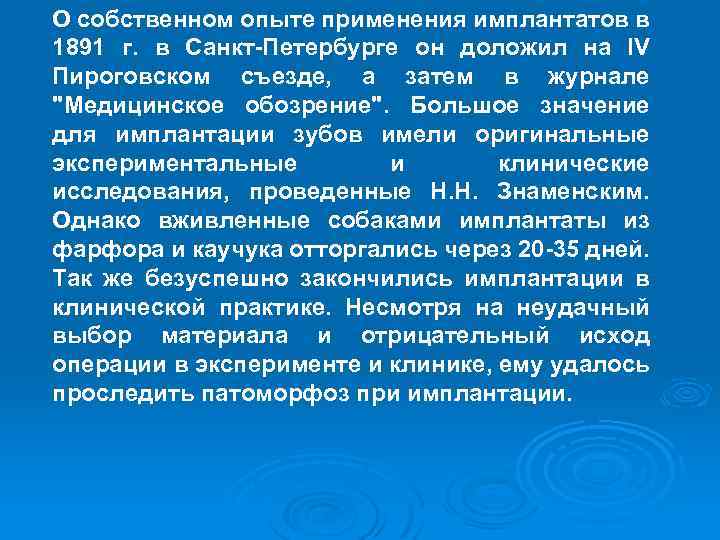 О собственном опыте применения имплантатов в 1891 г. в Санкт-Петербурге он доложил на IV Пироговском съезде, а затем в журнале "Медицинское обозрение". Большое значение для имплантации зубов имели оригинальные экспериментальные и клинические исследования, проведенные Н.Н. Знаменским. Однако вживленные собаками имплантаты из фарфора и каучука отторгались через 20-35 дней. Так же безуспешно закончились имплантации в клинической практике. Несмотря на неудачный выбор материала и отрицательный исход операции в эксперименте и клинике, ему удалось проследить патоморфоз при имплантации.